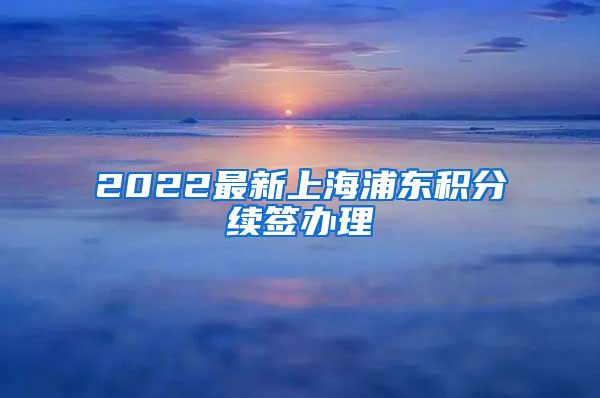 2022最新上海浦东积分续签办理